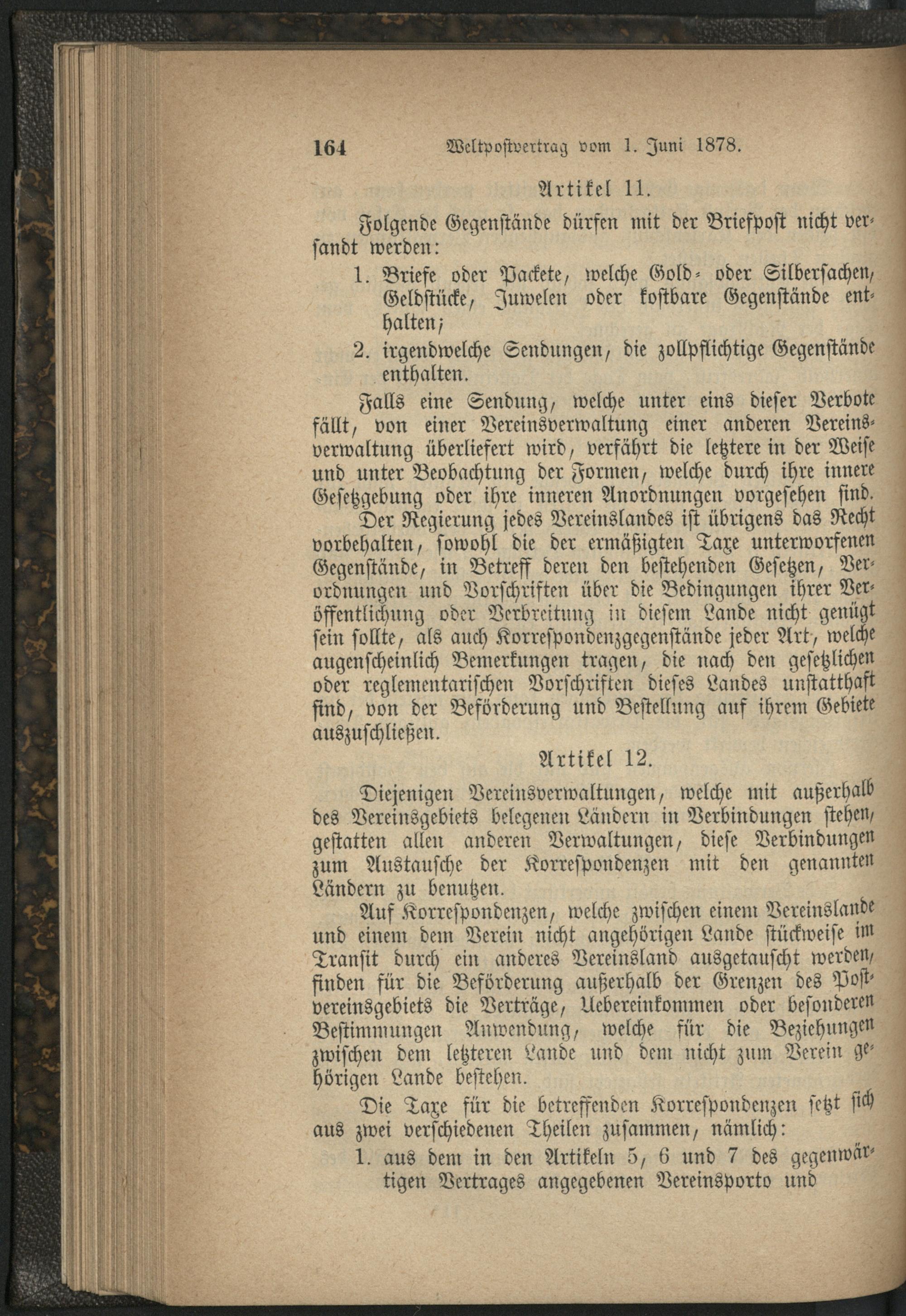 164 Weltpostvertrag vom 1. Juni 1878.

Artikel 11.

Folgende Gegenstände dürfen mit der Briefpost nicht versandt werden:

1. Briefe oder Packete, welche Gold- oder Silbersachen, Geldstücke, Juwelen oder kostbare Gegenstände enthalten;

2. irgendwelche Sendungen, die zollpflichtige Gegenstände enthalten.

Falls eine Sendung, welche unter eins dieser Verbote fällt, von einer Vereinsverwaltung einer anderen Vereinsverwaltung überliefert wird, verfährt die letztere in der Weise und unter Beobachtung der Formen, welche durch ihre innere Gesetzgebung oder ihre inneren Anordnungen vorgesehen sind. Der Regierung jedes Vereinslandes ist übrigens das Recht vorbehalten, sowohl die der ermäßigten Taxe unterworfenen Gegenstände, in Betreff deren den bestehenden Gesetzen, Verordnungen und Vorschriften über die Bedingungen ihrer Veröffentlichung oder Verbreitung in diesem Lande nicht genügt sein sollte, als auch Korrespondenzgegenstände jeder Art, welche augenscheinlich Bemerkungen tragen, die nach den gesetzlichen oder reglementarischen Vorschriften dieses Landes unstatthaft sind, von der Beförderung und Bestellung auf ihrem Gebiete auszuschließen.

Artikel 12.

Diejenigen Vereinsverwaltungen, welche mit außerhalb des Vereinsgebiets belegenen Ländern in Verbindungen stehen, gestatten allen anderen Verwaltungen, diese Verbindungen zum Austausche der Korrespondenzen mit den genannten Ländern zu benutzen.

Auf Korrespondenzen, welche zwischen einem Vereinslande und einem dem Verein nicht angehörigen Lande stückweise im Transit durch ein anderes Vereinsland ausgetauscht werden, finden für die Beförderung außerhalb der Grenzen des Postvereinsgebiets die Verträge, Uebereinkommen oder besonderen Bestimmungen Anwendung, welche für die Beziehungen zwischen dem letzteren Lande und dem nicht zum Verein gehörigen Lande bestehen.

Die Taxe für die betreffenden Korrespondenzen setzt sich aus zwei verschiedenen Theilen zusammen, nämlich:

1. aus dem in den Artikeln 5, 6 und 7 des gegenwärtigen Vertrages angegebenen Vereinsporto und